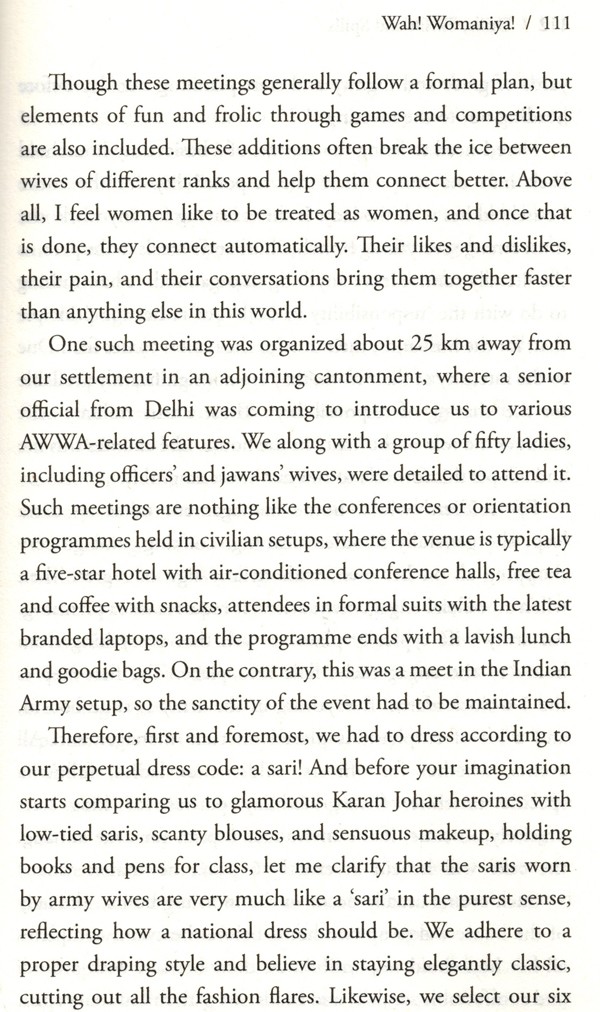 Wah! Womaniya! / 111

Though these meetings generally follow a formal plan, but elements of fun and frolic through games and competitions are also included. These additions often break the ice between wives of different ranks and help them connect better. Above all, I feel women like to be treated as women, and once that is done, they connect automatically. Their likes and dislikes, their pain, and their conversations bring them together faster than anything else in this world.

One such meeting was organized about 25 km away from our settlement in an adjoining cantonment, where a senior official from Delhi was coming to introduce us to various AWWA-related features. We along with a group of fifty ladies, including officers' and jawans' wives, were detailed to attend it. Such meetings are nothing like the conferences or orientation programmes held in civilian setups, where the venue is typically a five-star hotel with air-conditioned conference halls, free tea and coffee with snacks, attendees in formal suits with the latest branded laptops, and the programme ends with a lavish lunch and goodie bags. On the contrary, this was a meet in the Indian Army setup, so the sanctity of the event had to be maintained.

Therefore, first and foremost, we had to dress according to our perpetual dress code: a sari! And before your imagination starts comparing us to glamorous Karan Johar heroines with low-tied saris, scanty blouses, and sensuous makeup, holding books and pens for class, let me clarify that the saris worn by army wives are very much like a 'sari' in the purest sense, reflecting how a national dress should be. We adhere to a proper draping style and believe in staying elegantly classic, cutting out all the fashion flares. Likewise, we select our six